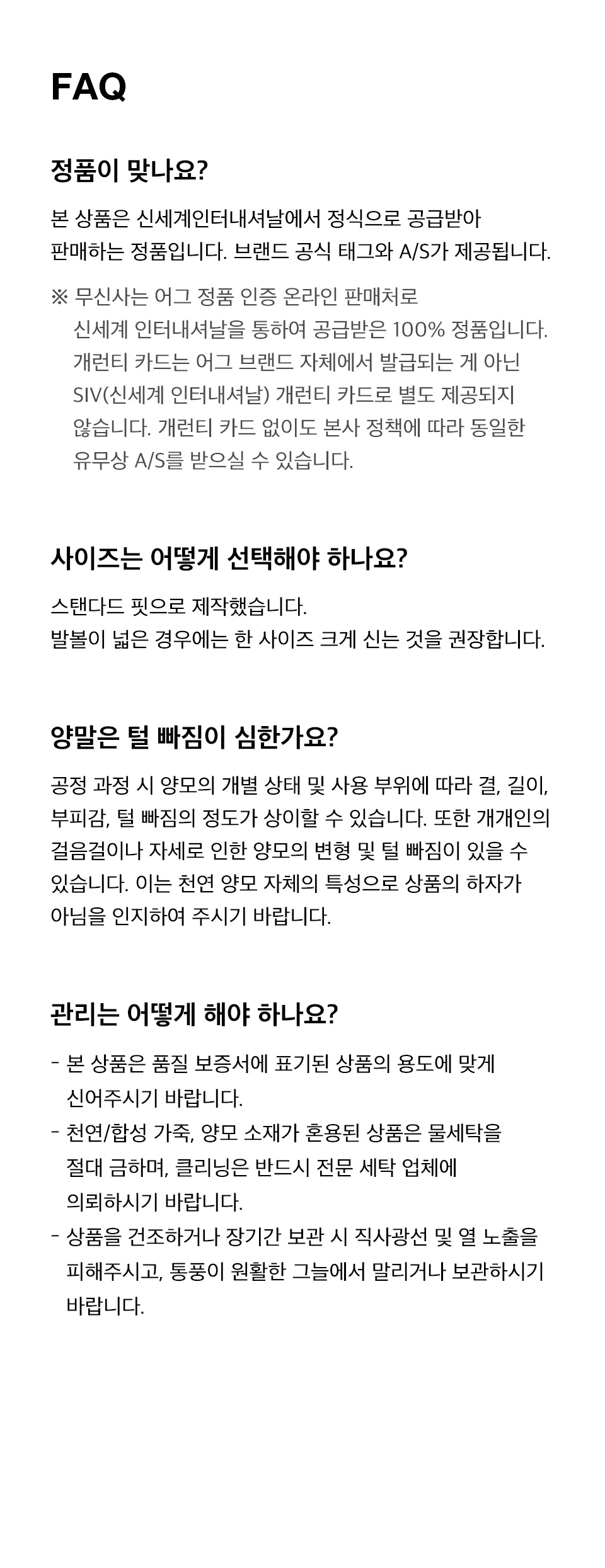 FAQ

정품이 맞나요?

본 상품은 신세계인터내셔날에서 정식으로 공급받아 판매하는 정품입니다. 브랜드 공식 태그와 A/S가 제공됩니다.

※ 무신사는 어그 정품 인증 온라인 판매처로 신세계 인터내셔날을 통하여 공급받은 100% 정품입니다. 개런티 카드는 어그 브랜드 자체에서 발급되는 게 아닌 SIV(신세계 인터내셔날) 개런티 카드로 별도 제공되지 않습니다. 개런티 카드 없이도 본사 정책에 따라 동일한 유무상 A/S를 받으실 수 있습니다.

사이즈는 어떻게 선택해야 하나요?

스탠다드 핏으로 제작했습니다.
발볼이 넓은 경우에는 한 사이즈 크게 신는 것을 권장합니다.

양말은 털 빠짐이 심한가요?

공정 과정 시 양모의 개별 상태 및 사용 부위에 따라 결, 길이, 부피감, 털 빠짐의 정도가 상이할 수 있습니다. 또한 개개인의 걸음걸이나 자세로 인한 양모의 변형 및 털 빠짐이 있을 수 있습니다. 이는 천연 양모 자체의 특성으로 상품의 하자가 아님을 인지하여 주시기 바랍니다.

관리는 어떻게 해야 하나요?

- 본 상품은 품질 보증서에 표기된 상품의 용도에 맞게 신어주시기 바랍니다.
- 천연/합성 가죽, 양모 소재가 혼용된 상품은 물세탁을 절대 금하며, 클리닝은 반드시 전문 세탁 업체에 의뢰하시기 바랍니다.
- 상품을 건조하거나 장기간 보관 시 직사광선 및 열 노출을 피해주시고, 통풍이 원활한 그늘에서 말리거나 보관하시기 바랍니다.